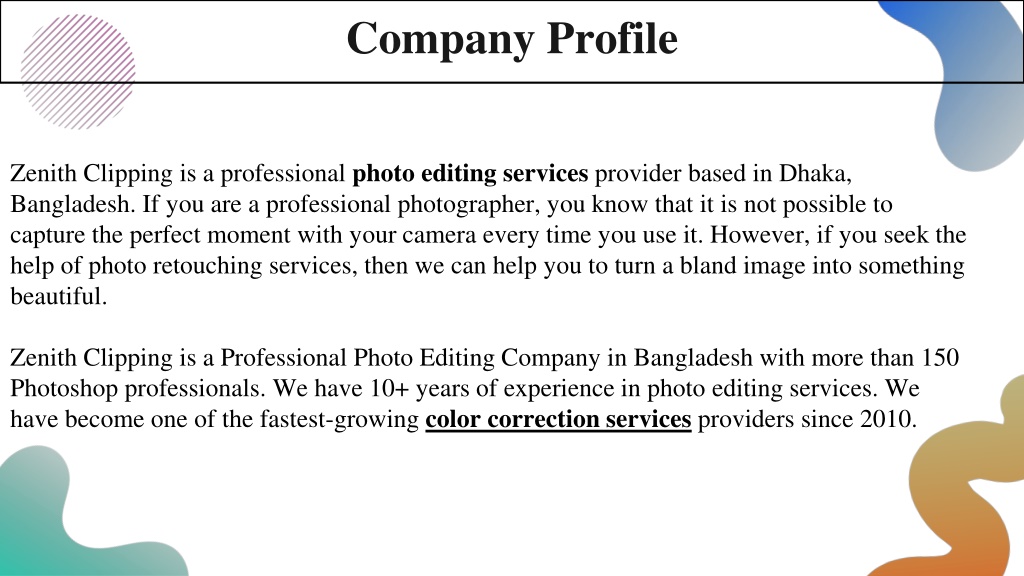 Company Profile

Zenith Clipping is a professional photo editing services provider based in Dhaka, Bangladesh. If you are a professional photographer, you know that it is not possible to capture the perfect moment with your camera every time you use it. However, if you seek the help of photo retouching services, then we can help you to turn a bland image into something beautiful.

Zenith Clipping is a Professional Photo Editing Company in Bangladesh with more than 150 Photoshop professionals. We have 10+ years of experience in photo editing services. We have become one of the fastest-growing color correction services providers since 2010.